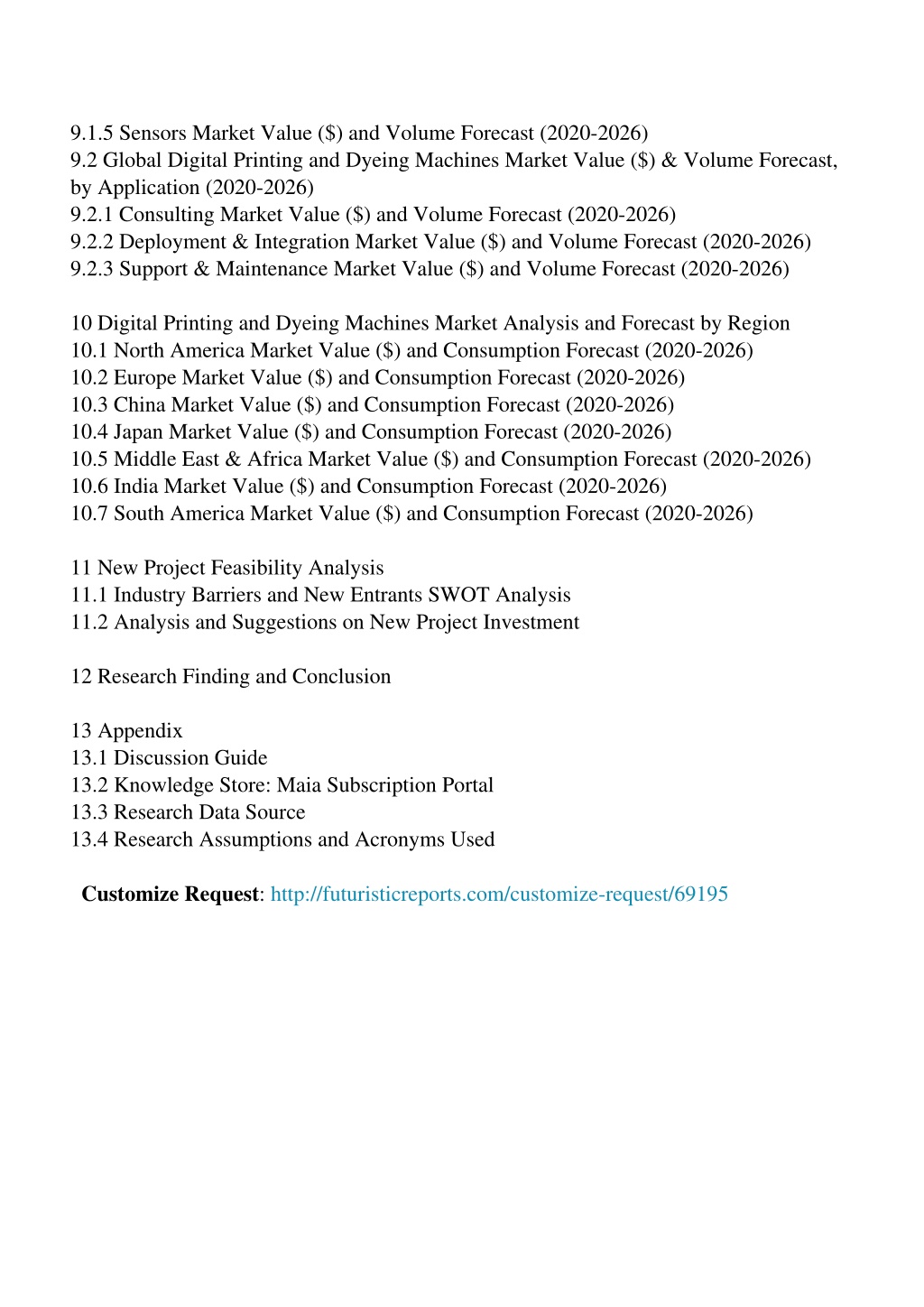 9.1.5 Sensors Market Value (\$) and Volume Forecast (2020-2026)
9.2 Global Digital Printing and Dyeing Machines Market Value (\$) & Volume Forecast, by Application (2020-2026)
9.2.1 Consulting Market Value (\$) and Volume Forecast (2020-2026)
9.2.2 Deployment & Integration Market Value (\$) and Volume Forecast (2020-2026)
9.2.3 Support & Maintenance Market Value (\$) and Volume Forecast (2020-2026)

10 Digital Printing and Dyeing Machines Market Analysis and Forecast by Region
10.1 North America Market Value (\$) and Consumption Forecast (2020-2026)
10.2 Europe Market Value (\$) and Consumption Forecast (2020-2026)
10.3 China Market Value (\$) and Consumption Forecast (2020-2026)
10.4 Japan Market Value (\$) and Consumption Forecast (2020-2026)
10.5 Middle East & Africa Market Value (\$) and Consumption Forecast (2020-2026)
10.6 India Market Value (\$) and Consumption Forecast (2020-2026)
10.7 South America Market Value (\$) and Consumption Forecast (2020-2026)

11 New Project Feasibility Analysis
11.1 Industry Barriers and New Entrants SWOT Analysis
11.2 Analysis and Suggestions on New Project Investment

12 Research Finding and Conclusion

13 Appendix
13.1 Discussion Guide
13.2 Knowledge Store: Maia Subscription Portal
13.3 Research Data Source
13.4 Research Assumptions and Acronyms Used

Customize Request: http://futuristicreports.com/customize-request/69195